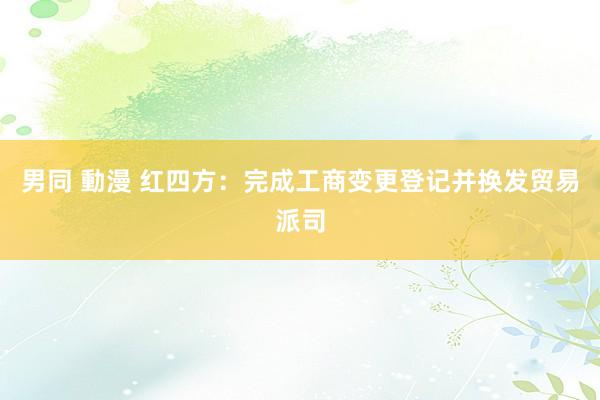 男同 動漫 红四方：完成工商变更登记并换发贸易派司